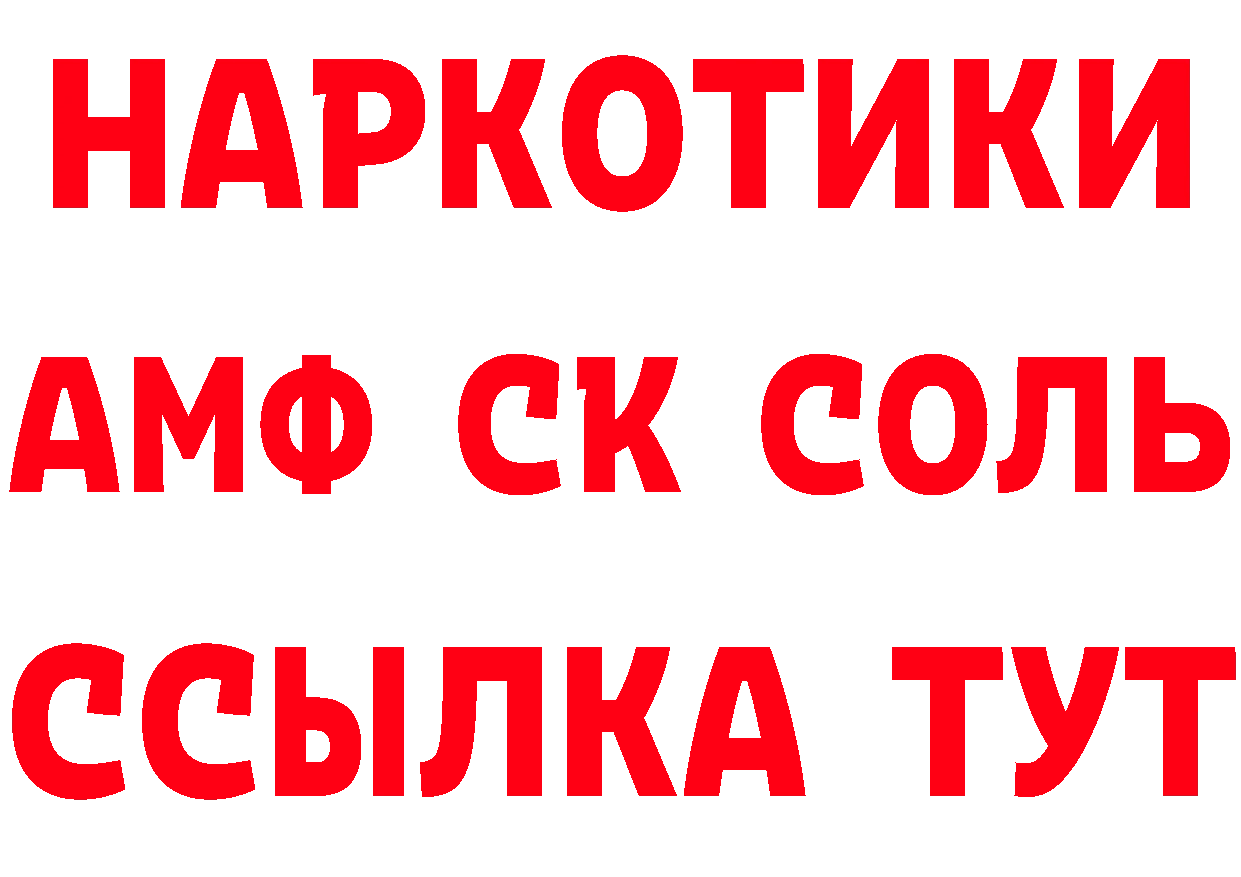 НАРКОТИКИ

АМФ СК СОЛЬ

ССЫЛКА ТУТ